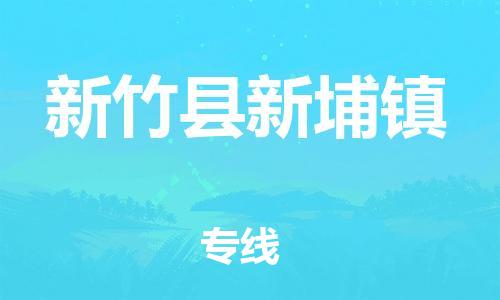 新竹县新埔镇

专线